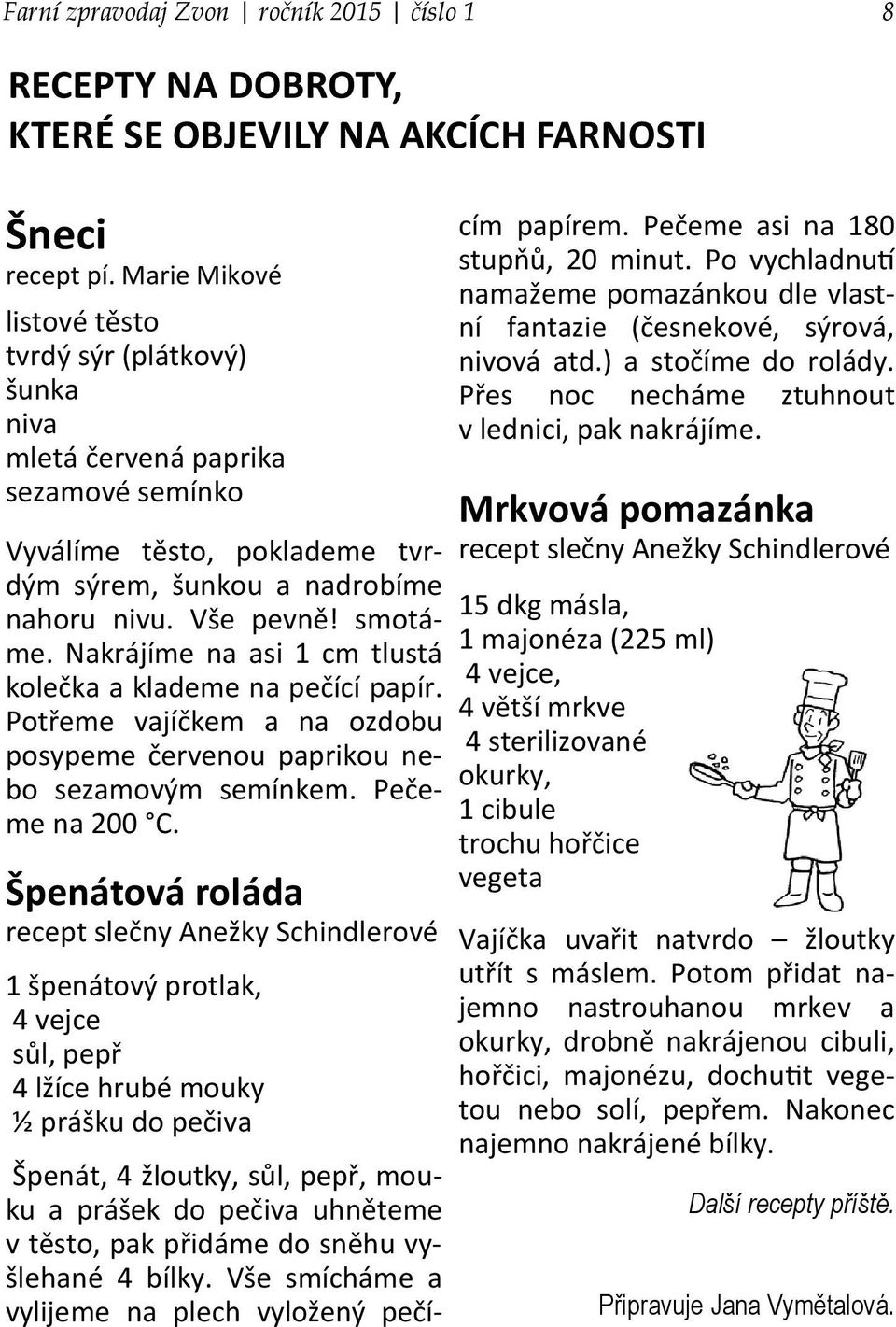 Farní zpravodaj Zvon | ročník 2015 | číslo 1 8

RECEPTY NA DOBROTY, KTERÉ SE OBJEVILY NA AKCÍCH FARNOSTI

Šneci
recept pí. Marie Mikové

listové těsto
tvrdý sýr (plátkový)
šunka
niva
mletá červená paprika
sezamové semínko

Vyválíme těsto, poklademe tvrdým sýrem, šunkou a nadrobíme nahoru nivu. Vše pevně! smotáme. Nakrájíme na asi 1 cm tlustá kolečka a klademe na pečící papír. Potřeme vajíčkem a na ozdobu posypeme červenou paprikou nebo sezamovým semínkem. Pečeme na 200 °C.

Špenátová roláda
recept slečny Anežky Schindlerové

1 špenátový protlak,
4 vejce
sůl, pepř
4 lžíce hrubé mouky
½ prášku do pečiva

Špenát, 4 žloutky, sůl, pepř, mouku a prášek do pečiva uhněteme v těsto, pak přidáme do sněhu vyšlehané 4 bílky. Vše smícháme a vylijeme na plech vyložený pečícím papírem. Pečeme asi na 180 stupňů, 20 minut. Po vychladnutí namažeme pomazánkou dle vlastní fantazie (česnekové, sýrová, nivová atd.) a stočíme do rolády. Přes noc necháme ztuhnout v lednici, pak nakrájíme.

Mrkvová pomazánka
recept slečny Anežky Schindlerové

15 dkg másla,
1 majonéza (225 ml)
4 vejce,
4 větší mrkve
4 sterilizované okurky,
1 cibule
trochu hořčice
vegeta

Vajíčka uvařit natvrdo – žloutky utřít s máslem. Potom přidat najemno nastrouhanou mrkev a okurky, drobně nakrájenou cibuli, hořčici, majonézu, dochutit vegetou nebo solí, pepřem. Nakonec najemno nakrájené bílky.

Další recepty příště.

Připravuje Jana Vymětalová.